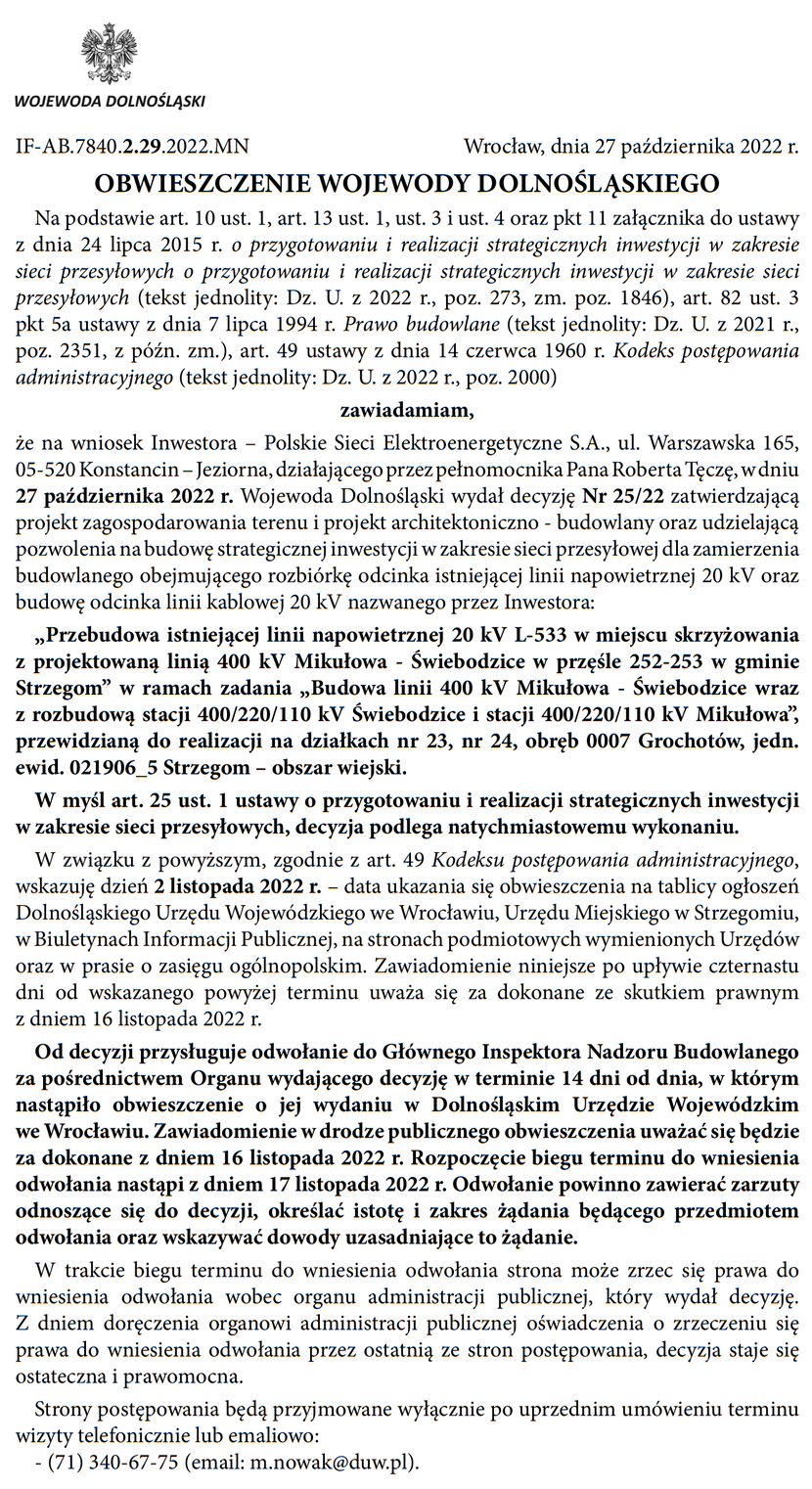 WOJEWODA DOLNOŚLĄSKI

IF-AB.7840.2.29.2022.MN

Wrocław, dnia 27 października 2022 r.

OBWIESZCZENIE WOJEWODY DOLNOŚLĄSKIEGO

Na podstawie art. 10 ust. 1, art. 13 ust. 1, ust. 3 i ust. 4 oraz pkt 11 załącznika do ustawy z dnia 24 lipca 2015 r. o przygotowaniu i realizacji strategicznych inwestycji w zakresie sieci przesyłowych o przygotowaniu i realizacji strategicznych inwestycji w zakresie sieci przesyłowych (tekst jednolity: Dz. U. z 2022 r., poz. 273, zm. poz. 1846), art. 82 ust. 3 pkt 5a ustawy z dnia 7 lipca 1994 r. Prawo budowlane (tekst jednolity: Dz. U. z 2021 r., poz. 2351, z późn. zm.), art. 49 ustawy z dnia 14 czerwca 1960 r. Kodeks postępowania administracyjnego (tekst jednolity: Dz. U. z 2022 r., poz. 2000)

zawiadamiam,

że na wniosek Inwestora – Polskie Sieci Elektroenergetyczne S.A., ul. Warszawska 165, 05-520 Konstancin – Jeziorna, działającego przez pełnomocnika Pana Roberta Tęczę, w dniu 27 października 2022 r. Wojewoda Dolnośląski wydał decyzję Nr 25/22 zatwierdzającą projekt zagospodarowania terenu i projekt architektoniczno - budowlany oraz udzielającą pozwolenia na budowę strategicznej inwestycji w zakresie sieci przesyłowej dla zamierzenia budowlanego obejmującego rozbiórkę odcinka istniejącej linii napowietrznej 20 kV oraz budowę odcinka linii kablowej 20 kV nazwanego przez Inwestora:

„Przebudowa istniejącej linii napowietrznej 20 kV L-533 w miejscu skrzyżowania z projektowaną linią 400 kV Mikułowa - Świebodzice w przęśle 252-253 w gminie Strzegom” w ramach zadania „Budowa linii 400 kV Mikułowa - Świebodzice wraz z rozbudową stacji 400/220/110 kV Świebodzice i stacji 400/220/110 kV Mikułowa”, przewidzianą do realizacji na działkach nr 23, nr 24, obręb 0007 Grochotów, jedn. ewid. 021906_5 Strzegom – obszar wiejski.

W myśl art. 25 ust. 1 ustawy o przygotowaniu i realizacji strategicznych inwestycji w zakresie sieci przesyłowych, decyzja podlega natychmiastowemu wykonaniu.

W związku z powyższym, zgodnie z art. 49 Kodeksu postępowania administracyjnego, wskazuję dzień 2 listopada 2022 r. – data ukazania się obwieszczenia na tablicy ogłoszeń Dolnośląskiego Urzędu Wojewódzkiego we Wrocławiu, Urzędu Miejskiego w Strzegomiu, w Biuletynach Informacji Publicznej, na stronach podmiotowych wymienionych Urzędów oraz w prasie o zasięgu ogólnopolskim. Zawiadomienie niniejsze po upływie czternastu dni od wskazanego powyżej terminu uważa się za dokonane ze skutkiem prawnym z dniem 16 listopada 2022 r.

Od decyzji przysługuje odwołanie do Głównego Inspektora Nadzoru Budowlanego za pośrednictwem Organu wydającego decyzję w terminie 14 dni od dnia, w którym nastąpiło obwieszczenie o jej wydaniu w Dolnośląskim Urzędzie Wojewódzkim we Wrocławiu. Zawiadomienie w drodze publicznego obwieszczenia uważać się będzie za dokonane z dniem 16 listopada 2022 r. Rozpoczęcie biegu terminu do wniesienia odwołania nastąpi z dniem 17 listopada 2022 r. Odwołanie powinno zawierać zarzuty odnoszące się do decyzji, określać istotę i zakres żądania będącego przedmiotem odwołania oraz wskazywać dowody uzasadniające to żądanie.

W trakcie biegu terminu do wniesienia odwołania strona może zrzec się prawa do wniesienia odwołania wobec organu administracji publicznej, który wydał decyzję. Z dniem doręczenia organowi administracji publicznej oświadczenia o zrzeczeniu się prawa do wniesienia odwołania przez ostatnią ze stron postępowania, decyzja staje się ostateczna i prawomocna.

Strony postępowania będą przyjmowane wyłącznie po uprzednim umówieniu terminu wizyty telefonicznie lub emaliowo:
- (71) 340-67-75 (email: m.nowak@duw.pl).